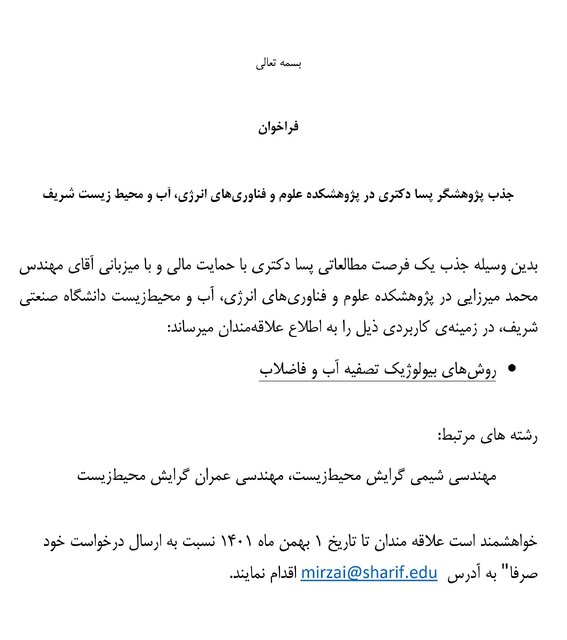 بسمه تعالی

فراخوان

جذب پژوهشگر پسا دکتری در پژوهشکده علوم و فناوری‌های انرژی، آب و محیط زیست شریف

بدین وسیله جذب یک فرصت مطالعاتی پسا دکتری با حمایت مالی و با میزبانی آقای مهندس محمد میرزایی در پژوهشکده علوم و فناوری‌های انرژی، آب و محیطزیست دانشگاه صنعتی شریف، در زمینه‌ی کاربردی ذیل را به اطلاع علاقه‌مندان میرساند:

• روش‌های بیولوژیک تصفیه آب و فاضلاب

رشته های مرتبط:

مهندسی شیمی گرایش محیطزیست، مهندسی عمران گرایش محیطزیست

خواهشمند است علاقه مندان تا تاریخ ۱ بهمن ماه ۱۴۰۱ نسبت به ارسال درخواست خود صرفا" به آدرس mirzai@sharif.edu اقدام نمایند.